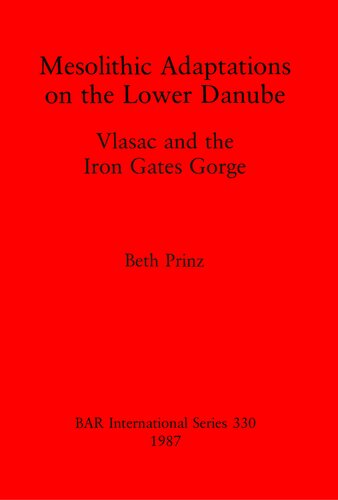 Mesolithic Adaptations on the Lower Danube

Vlasac and the Iron Gates Gorge

Beth Prinz

BAR International Series 330
1987